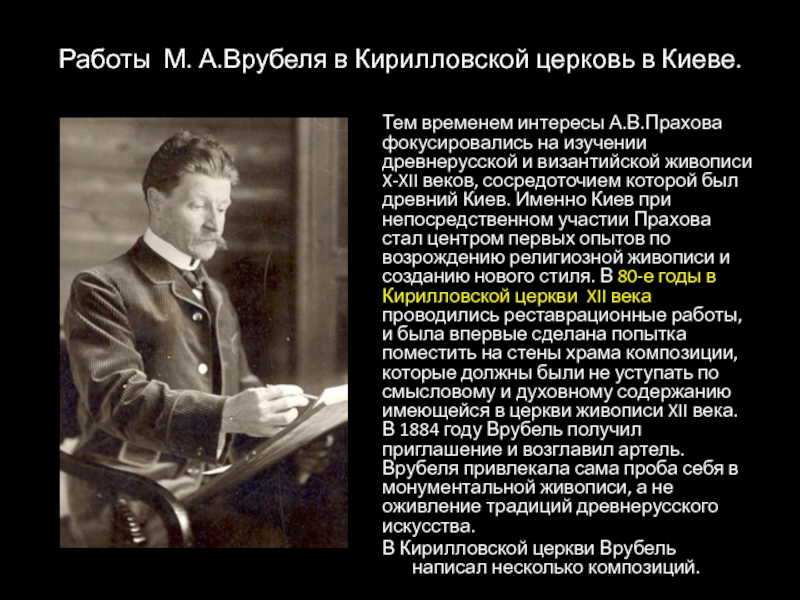 Работы  М. А.Врубеля в Кирилловской церковь в Киеве.

Тем временем интересы А.В.Прахова фокусировались на изучении древнерусской и византийской живописи X-XII веков, сосредоточием которой был древний Киев. Именно Киев при непосредственном участии Прахова стал центром первых опытов по возрождению религиозной живописи и созданию нового стиля. В 80-е годы в Кирилловской церкви  XII века проводились реставрационные работы, и была впервые сделана попытка поместить на стены храма композиции, которые должны были не уступать по смысловому и духовному содержанию имеющейся в церкви живописи XII века. В 1884 году Врубель получил приглашение и возглавил артель. Врубеля привлекала сама проба себя в монументальной живописи, а не оживление традиций древнерусского искусства.

В Кирилловской церкви Врубель написал несколько композиций.